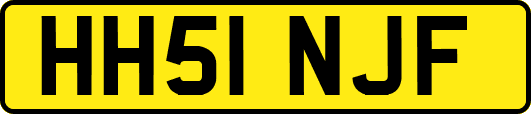 HH51 NJF